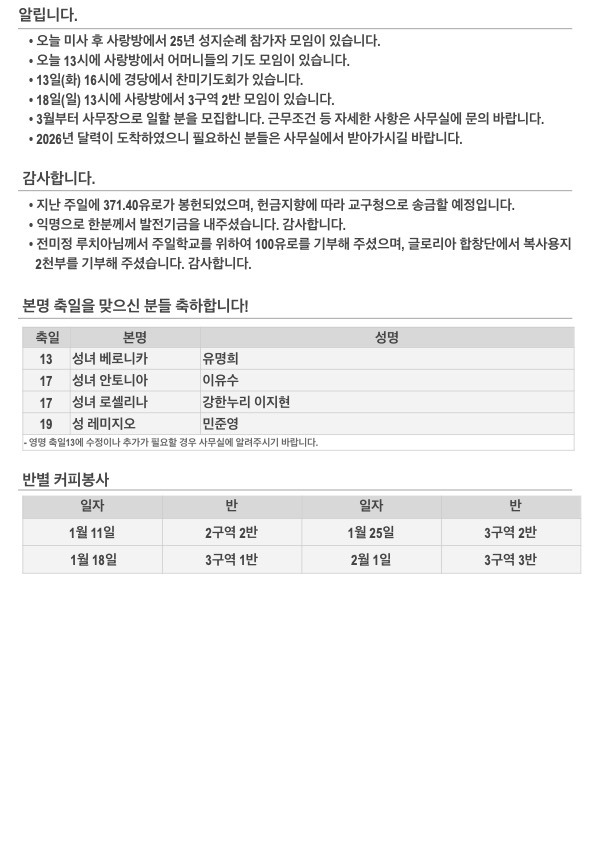 알립니다.

• 오늘 미사 후 사랑방에서 25년 성지순례 참가자 모임이 있습니다.
• 오늘 13시에 사랑방에서 어머니들의 기도 모임이 있습니다.
• 13일(화) 16시에 경당에서 찬미기도회가 있습니다.
• 18일(일) 13시에 사랑방에서 3구역 2반 모임이 있습니다.
• 3월부터 사무장으로 일할 분을 모집합니다. 근무조건 등 자세한 사항은 사무실에 문의 바랍니다.
• 2026년 달력이 도착하였으니 필요하신 분들은 사무실에서 받아가시길 바랍니다.

감사합니다.

• 지난 주일에 371.40유로가 봉헌되었으며, 헌금지향에 따라 교구청으로 송금할 예정입니다.
• 익명으로 한분께서 발전기금을 내주셨습니다. 감사합니다.
• 전미정 루치아님께서 주일학교를 위하여 100유로를 기부해 주셨으며, 글로리아 합창단에서 복사용지 2천부를 기부해 주셨습니다. 감사합니다.

본명 축일을 맞으신 분들 축하합니다!

| 축일 | 본명 | 성명 |
|---|---|---|
| 13 | 성녀 베로니카 | 유명희 |
| 17 | 성녀 안토니아 | 이유수 |
| 17 | 성녀 로셀리나 | 강한누리 이지현 |
| 19 | 성 레미지오 | 민준영 |

- 영명 축일13에 수정이나 추가가 필요할 경우 사무실에 알려주시기 바랍니다.

반별 커피봉사

| 일자 | 반 | 일자 | 반 |
|---|---|---|---|
| 1월 11일 | 2구역 2반 | 1월 25일 | 3구역 2반 |
| 1월 18일 | 3구역 1반 | 2월 1일 | 3구역 3반 |